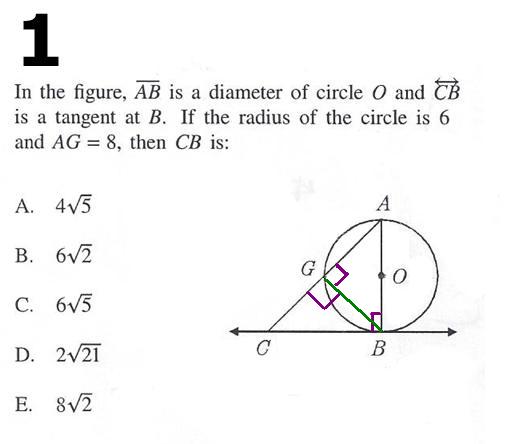 1

In the figure, $\overline{AB}$ is a diameter of circle $O$ and $\overleftrightarrow{CB}$ is a tangent at $B$. If the radius of the circle is 6 and $AG = 8$, then $CB$ is:

A. $4\sqrt{5}$

B. $6\sqrt{2}$

C. $6\sqrt{5}$

D. $2\sqrt{21}$

E. $8\sqrt{2}$

A
G
O
C
B